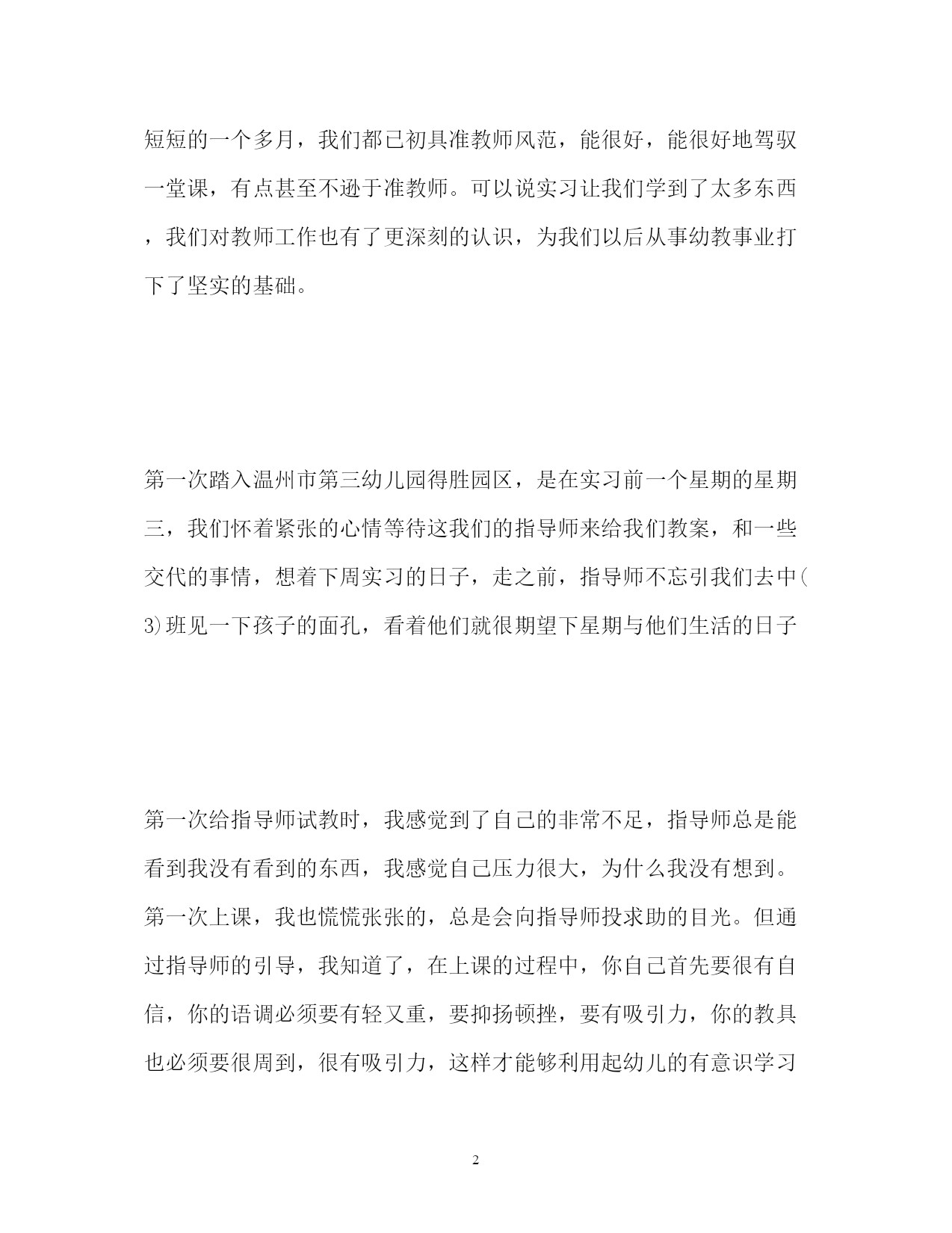 短短的一个多月，我们都已初具准教师风范，能很好，能很好地驾驭一堂课，有点甚至不逊于准教师。可以说实习让我们学到了太多东西，我们对教师工作也有了更深刻的认识，为我们以后从事幼教事业打下了坚实的基础。

第一次踏入温州市第三幼儿园得胜园区，是在实习前一个星期的星期三，我们怀着紧张的心情等待这我们的指导师来给我们教案，和一些交代的事情，想着下周实习的日子，走之前，指导师不忘引我们去中(3)班见一下孩子的面孔，看着他们就很期望下星期与他们生活的日子

第一次给指导师试教时，我感觉到了自己的非常不足，指导师总是能看到我没有看到的东西，我感觉自己压力很大，为什么我没有想到。第一次上课，我也慌慌张张的，总是会向指导师投求助的目光。但通过指导师的引导，我知道了，在上课的过程中，你自己首先要很有自信，你的语调必须要有轻又重，要抑扬顿挫，要有吸引力，你的教具也必须要很周到，很有吸引力，这样才能够利用起幼儿的有意识学习

2